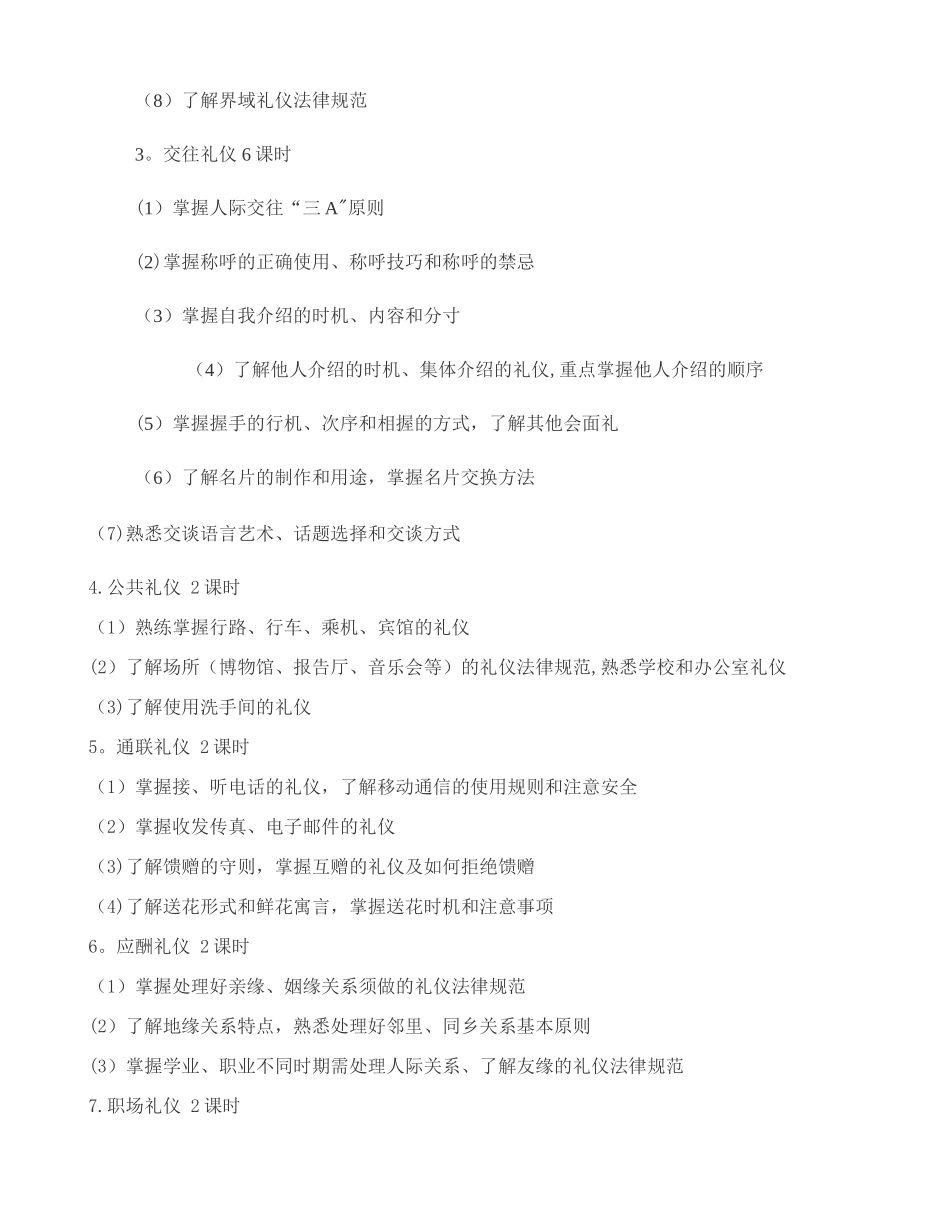 （8）了解界域礼仪法律规范

3。交往礼仪 6 课时

（1）掌握人际交往“三 A″原则

(2)掌握称呼的正确使用、称呼技巧和称呼的禁忌

（3）掌握自我介绍的时机、内容和分寸

（4）了解他人介绍的时机、集体介绍的礼仪,重点掌握他人介绍的顺序

（5）掌握握手的行机、次序和相握的方式，了解其他会面礼

（6）了解名片的制作和用途，掌握名片交换方法

(7)熟悉交谈语言艺术、话题选择和交谈方式

4.公共礼仪 2 课时

（1）熟练掌握行路、行车、乘机、宾馆的礼仪

(2）了解场所（博物馆、报告厅、音乐会等）的礼仪法律规范,熟悉学校和办公室礼仪

(3)了解使用洗手间的礼仪

5。通联礼仪 2 课时

（1）掌握接、听电话的礼仪，了解移动通信的使用规则和注意安全

（2）掌握收发传真、电子邮件的礼仪

(3)了解馈赠的守则，掌握互赠的礼仪及如何拒绝馈赠

(4)了解送花形式和鲜花寓言，掌握送花时机和注意事项

6。应酬礼仪 2 课时

（1）掌握处理好亲缘、姻缘关系须做的礼仪法律规范

(2）了解地缘关系特点，熟悉处理好邻里、同乡关系基本原则

(3）掌握学业、职业不同时期需处理人际关系、了解友缘的礼仪法律规范

7.职场礼仪 2 课时